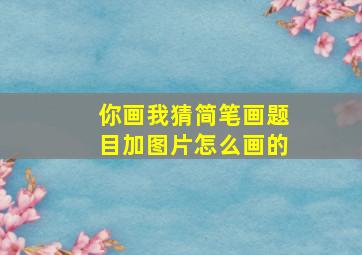 你画我猜简笔画题目加图片怎么画的